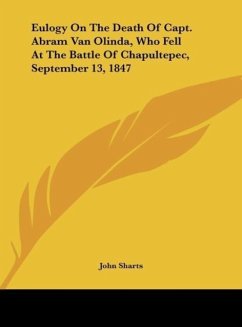 Eulogy On The Death Of Capt. Abram Van Olinda, Who Fell At The Battle Of Chapultepec, September 13, 1847

John Sharts